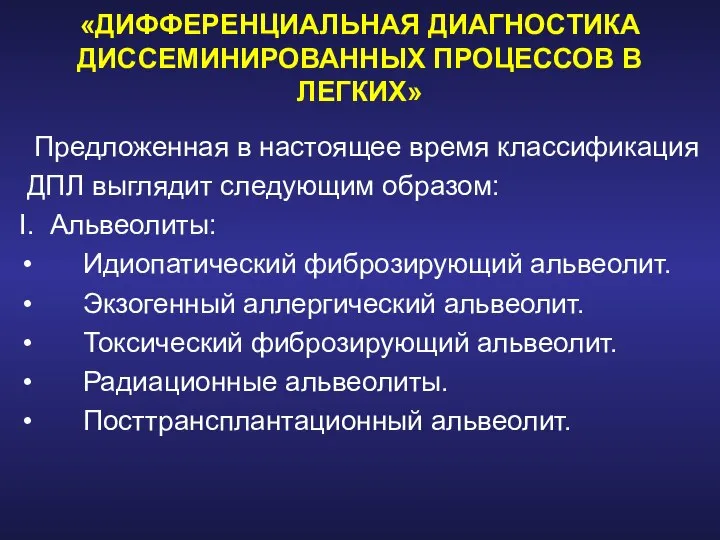 «ДИФФЕРЕНЦИАЛЬНАЯ ДИАГНОСТИКА ДИССЕМИНИРОВАННЫХ ПРОЦЕССОВ В ЛЕГКИХ»

Предложенная в настоящее время классификация ДПЛ выглядит следующим образом:

I. Альвеолиты:
• Идиопатический фиброзирующий альвеолит.
• Экзогенный аллергический альвеолит.
• Токсический фиброзирующий альвеолит.
• Радиационные альвеолиты.
• Посттрансплантационный альвеолит.